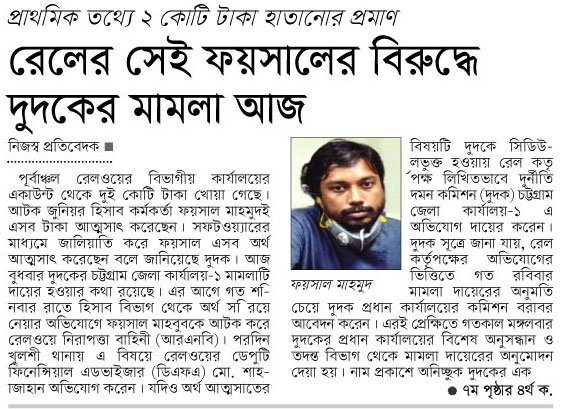 প্রাথমিক তথ্যে ২ কোটি টাকা হাতানোর প্রমাণ

রেলের সেই ফয়সালের বিরুদ্ধে দুদকের মামলা আজ

নিজস্ব প্রতিবেদক ■

পূর্বাঞ্চল রেলওয়ের বিভাগীয় কার্যালয়ের একাউন্ট থেকে দুই কোটি টাকা খোয়া গেছে। আটক জুনিয়র হিসাব কর্মকর্তা ফয়সাল মাহমুদই এসব টাকা আত্মসাৎ করেছেন। সফটওয়্যারের মাধ্যমে জালিয়াতি করে ফয়সাল এসব অর্থ আত্মসাৎ করেছেন বলে জানিয়েছে দুদক। আজ বুধবার দুদকের চট্টগ্রাম জেলা কার্যালয়-১ মামলাটি দায়ের হওয়ার কথা রয়েছে। এর আগে গত শনিবার রাতে হিসাব বিভাগ থেকে অর্থ সরিয়ে নেয়ার অভিযোগে ফয়সাল মাহবুবকে আটক করে রেলওয়ে নিরাপত্তা বাহিনী (আরএনবি)। পরদিন খুলশী থানায় এ বিষয়ে রেলওয়ের ডেপুটি ফিনেন্সিয়াল এডভাইজার (ডিএফএ) মো. শাহজাহান অভিযোগ করেন। যদিও অর্থ আত্মসাতের

ফয়সাল মাহমুদ

বিষয়টি দুদকে সিডিউলভুক্ত হওয়ায় রেল কর্তৃপক্ষ লিখিতভাবে দুর্নীতি দমন কমিশন (দুদক) চট্টগ্রাম জেলা কার্যালয়-১ এ অভিযোগ দায়ের করেন। দুদক সূত্রে জানা যায়, রেল কর্তৃপক্ষের অভিযোগের ভিত্তিতে গত রবিবার মামলা দায়েরের অনুমতি চেয়ে দুদক প্রধান কার্যালয়ের কমিশন বরাবর আবেদন করেন। এরই প্রেক্ষিতে গতকাল মঙ্গলবার দুদকের প্রধান কার্যালয়ের বিশেষ অনুসন্ধান ও তদন্ত বিভাগ থেকে মামলা দায়েরের অনুমোদন দেয়া হয়। নাম প্রকাশে অনিচ্ছুক দুদকের এক

● ৭ম পৃষ্ঠার ৪র্থ ক.